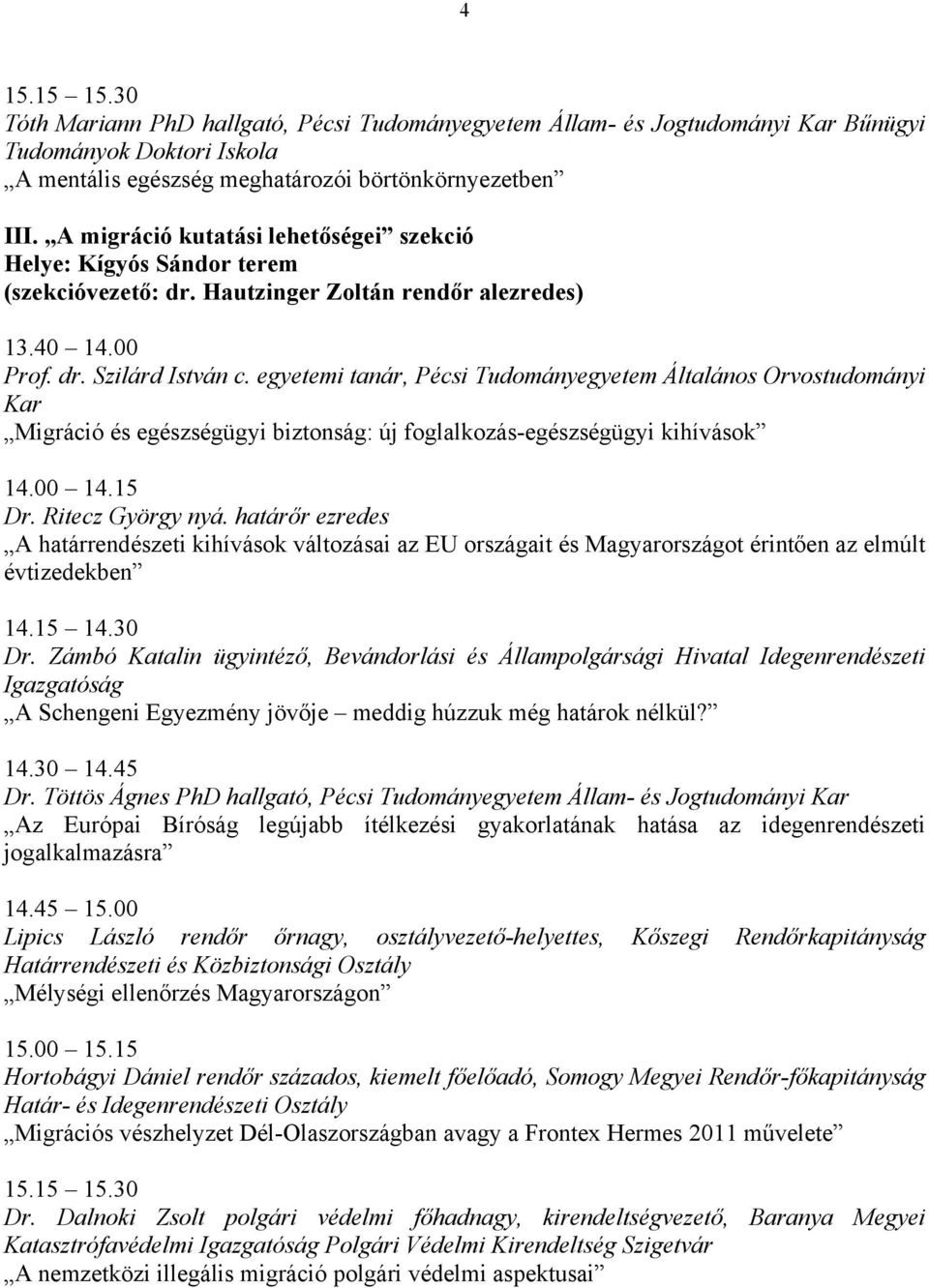 4

15.15 15.30
Tóth Mariann PhD hallgató, Pécsi Tudományegyetem Állam- és Jogtudományi Kar Bűnügyi Tudományok Doktori Iskola
„A mentális egészség meghatározói börtönkörnyezetben”

III. „A migráció kutatási lehetőségei” szekció
Helye: Kígyós Sándor terem
(szekcióvezető: dr. Hautzinger Zoltán rendőr alezredes)

13.40 14.00
Prof. dr. Szilárd István c. egyetemi tanár, Pécsi Tudományegyetem Általános Orvostudományi Kar
„Migráció és egészségügyi biztonság: új foglalkozás-egészségügyi kihívások”

14.00 14.15
Dr. Ritecz György nyá. határőr ezredes
„A határrendészeti kihívások változásai az EU országait és Magyarországot érintően az elmúlt évtizedekben”

14.15 14.30
Dr. Zámbó Katalin ügyintéző, Bevándorlási és Állampolgársági Hivatal Idegenrendészeti Igazgatóság
„A Schengeni Egyezmény jövője meddig húzzuk még határok nélkül?”

14.30 14.45
Dr. Töttös Ágnes PhD hallgató, Pécsi Tudományegyetem Állam- és Jogtudományi Kar
„Az Európai Bíróság legújabb ítélkezési gyakorlatának hatása az idegenrendészeti jogalkalmazásra”

14.45 15.00
Lipics László rendőr őrnagy, osztályvezető-helyettes, Kőszegi Rendőrkapitányság Határrendészeti és Közbiztonsági Osztály
„Mélységi ellenőrzés Magyarországon”

15.00 15.15
Hortobágyi Dániel rendőr százados, kiemelt főelőadó, Somogy Megyei Rendőr-főkapitányság Határ- és Idegenrendészeti Osztály
„Migrációs vészhelyzet Dél-Olaszországban avagy a Frontex Hermes 2011 művelete”

15.15 15.30
Dr. Dalnoki Zsolt polgári védelmi főhadnagy, kirendeltségvezető, Baranya Megyei Katasztrófavédelmi Igazgatóság Polgári Védelmi Kirendeltség Szigetvár
„A nemzetközi illegális migráció polgári védelmi aspektusai”